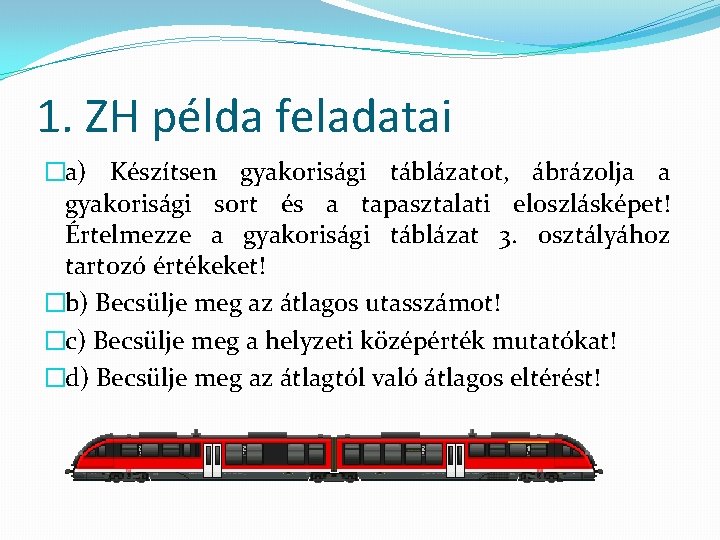 1. ZH példa feladatai

a) Készítsen gyakorisági táblázatot, ábrázolja a gyakorisági sort és a tapasztalati eloszlásképet! Értelmezze a gyakorisági táblázat 3. osztályához tartozó értékeket!

b) Becsülje meg az átlagos utasszámot!

c) Becsülje meg a helyzeti középérték mutatókat!

d) Becsülje meg az átlagtól való átlagos eltérést!